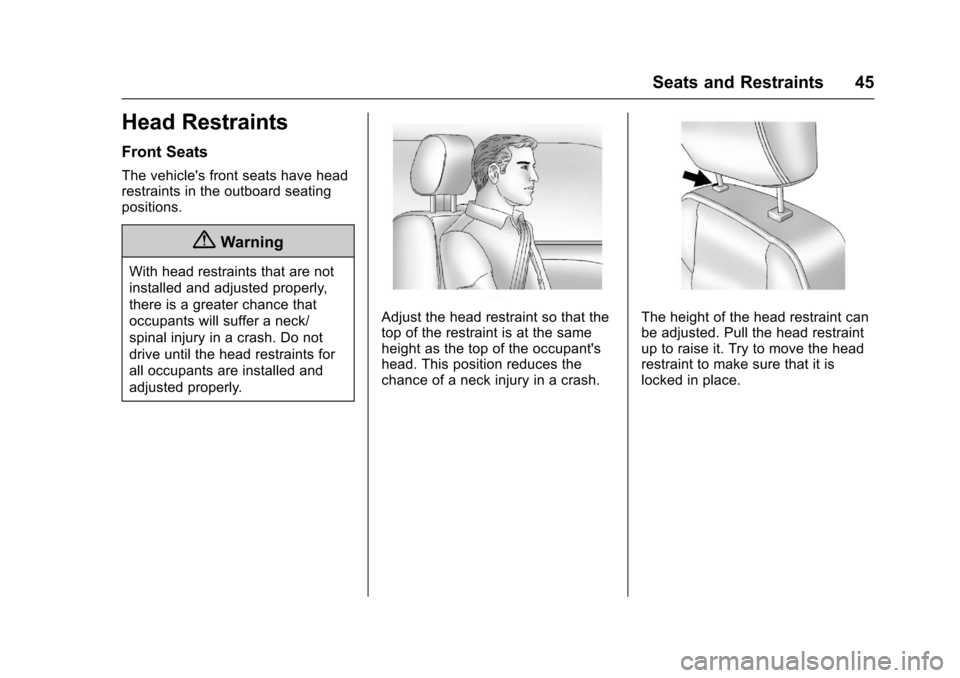 Seats and Restraints 45

Head Restraints

Front Seats

The vehicle's front seats have head restraints in the outboard seating positions.

Warning

With head restraints that are not installed and adjusted properly, there is a greater chance that occupants will suffer a neck/spinal injury in a crash. Do not drive until the head restraints for all occupants are installed and adjusted properly.

Adjust the head restraint so that the top of the restraint is at the same height as the top of the occupant's head. This position reduces the chance of a neck injury in a crash.

The height of the head restraint can be adjusted. Pull the head restraint up to raise it. Try to move the head restraint to make sure that it is locked in place.

carmanualsonline.info